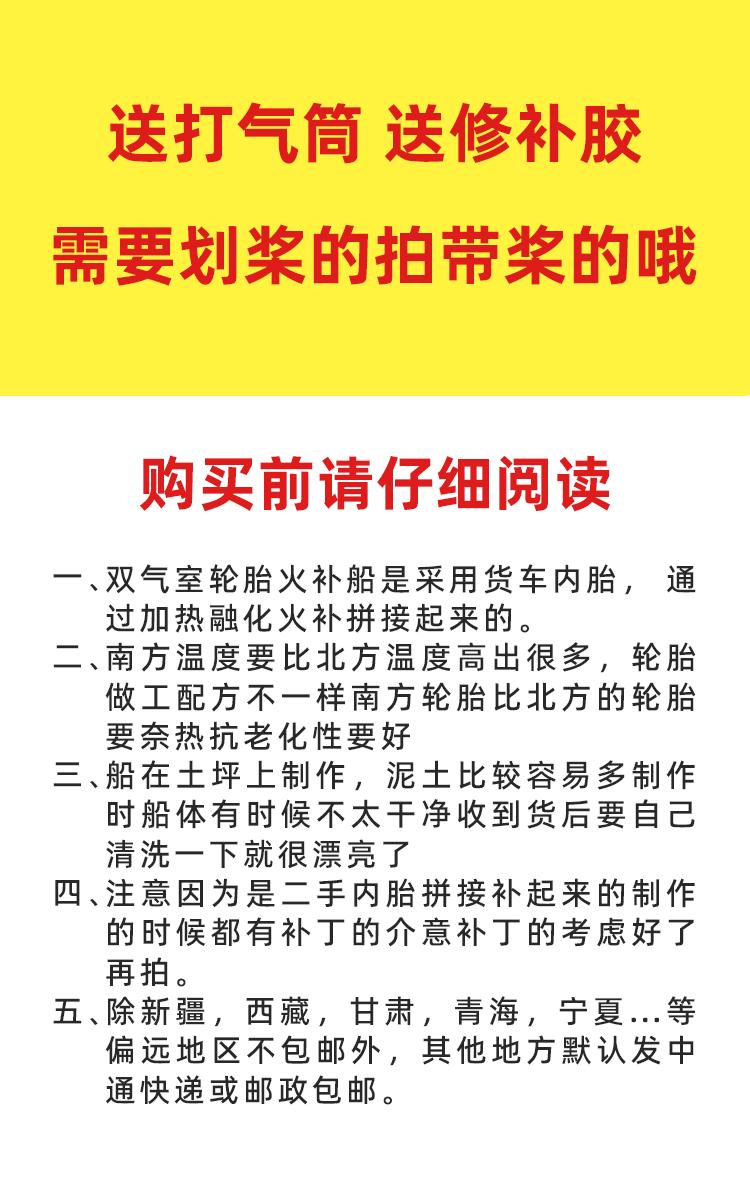 送打气筒 送修补胶

需要划桨的拍带桨的哦

购买前请仔细阅读

一、双气室轮胎火补船是采用货车内胎， 通过加热融化火补拼接起来的。

二、南方温度要比北方温度高出很多，轮胎做工配方不一样南方轮胎比北方的轮胎要奈热抗老化性要好

三、船在土坪上制作，泥土比较容易多制作时船体有时候不太干净收到货后要自己清洗一下就很漂亮了

四、注意因为是二手内胎拼接补起来的制作的时候都有补丁的介意补丁的考虑好了再拍。

五、除新疆，西藏，甘肃，青海，宁夏...等偏远地区不包邮外，其他地方默认发中通快递或邮政包邮。